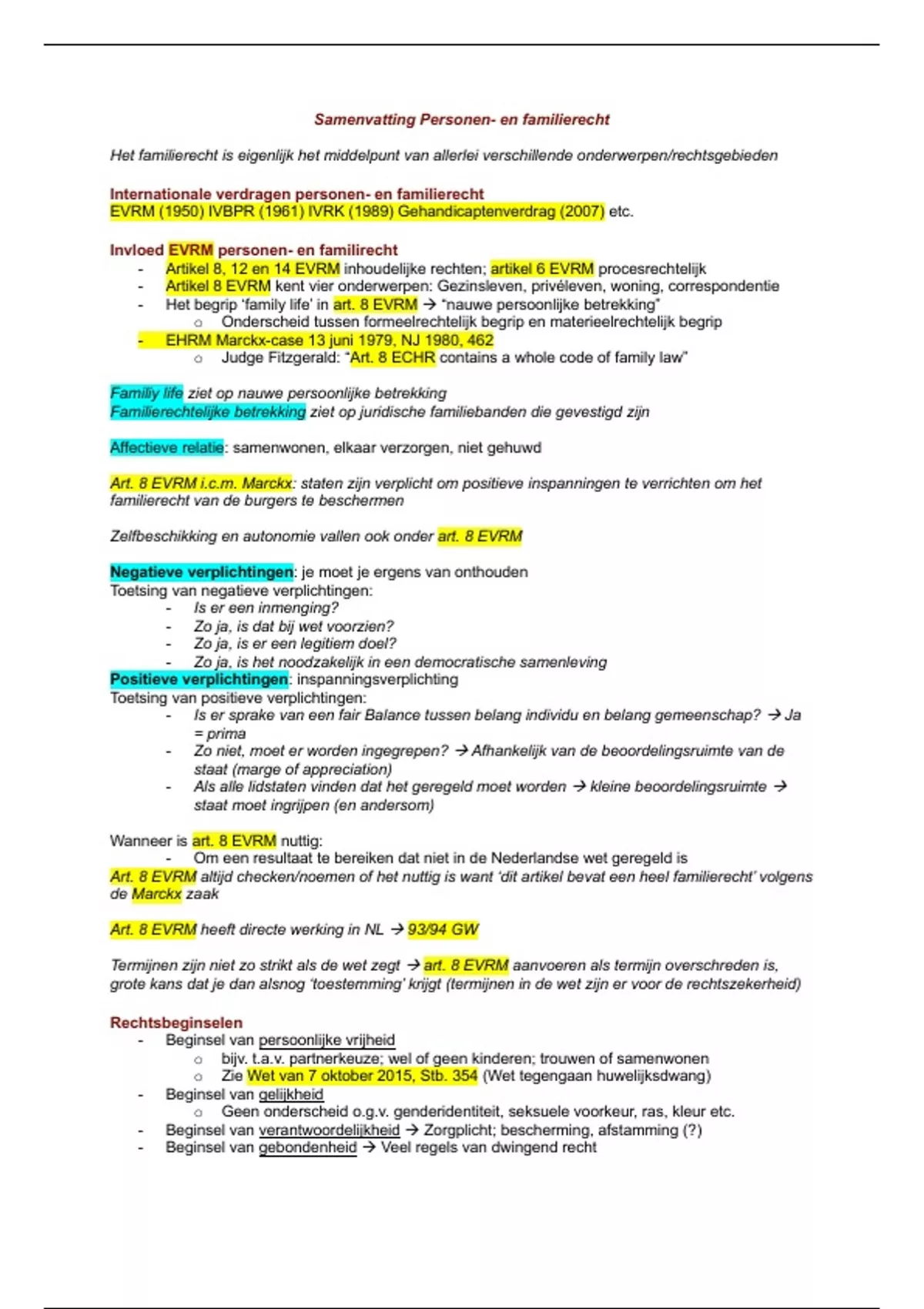 Samenvatting Personen- en familierecht

Het familierecht is eigenlijk het middelpunt van allerlei verschillende onderwerpen/rechtsgebieden

Internationale verdragen personen- en familierecht
EVRM (1950) IVBPR (1961) IVRK (1989) Gehandicaptenverdrag (2007) etc.

Invloed EVRM personen- en familirecht
- Artikel 8, 12 en 14 EVRM inhoudelijke rechten; artikel 6 EVRM procesrechtelijk
- Artikel 8 EVRM kent vier onderwerpen: Gezinsleven, privéleven, woning, correspondentie
- Het begrip 'family life' in art. 8 EVRM → "nauwe persoonlijke betrekking"
  o Onderscheid tussen formeelrechtelijk begrip en materieelrechtelijk begrip
- EHRM Marckx-case 13 juni 1979, NJ 1980, 462
  o Judge Fitzgerald: "Art. 8 ECHR contains a whole code of family law"

Familiy life ziet op nauwe persoonlijke betrekking
Familierechtelijke betrekking ziet op juridische familiebanden die gevestigd zijn

Affectieve relatie: samenwonen, elkaar verzorgen, niet gehuwd

Art. 8 EVRM i.c.m. Marckx: staten zijn verplicht om positieve inspanningen te verrichten om het familierecht van de burgers te beschermen

Zelfbeschikking en autonomie vallen ook onder art. 8 EVRM

Negatieve verplichtingen: je moet je ergens van onthouden
Toetsing van negatieve verplichtingen:
- Is er een inmenging?
- Zo ja, is dat bij wet voorzien?
- Zo ja, is er een legitiem doel?
- Zo ja, is het noodzakelijk in een democratische samenleving
Positieve verplichtingen: inspanningsverplichting
Toetsing van positieve verplichtingen:
- Is er sprake van een fair Balance tussen belang individu en belang gemeenschap? → Ja = prima
- Zo niet, moet er worden ingegrepen? → Afhankelijk van de beoordelingsruimte van de staat (marge of appreciation)
- Als alle lidstaten vinden dat het geregeld moet worden → kleine beoordelingsruimte → staat moet ingrijpen (en andersom)

Wanneer is art. 8 EVRM nuttig:
- Om een resultaat te bereiken dat niet in de Nederlandse wet geregeld is
Art. 8 EVRM altijd checken/noemen of het nuttig is want 'dit artikel bevat een heel familierecht' volgens de Marckx zaak

Art. 8 EVRM heeft directe werking in NL → 93/94 GW

Termijnen zijn niet zo strikt als de wet zegt → art. 8 EVRM aanvoeren als termijn overschreden is, grote kans dat je dan alsnog 'toestemming' krijgt (termijnen in de wet zijn er voor de rechtszekerheid)

Rechtsbeginselen
- Beginsel van persoonlijke vrijheid
  o bijv. t.a.v. partnerkeuze; wel of geen kinderen; trouwen of samenwonen
  o Zie Wet van 7 oktober 2015, Stb. 354 (Wet tegengaan huwelijksdwang)
- Beginsel van gelijkheid
  o Geen onderscheid o.g.v. genderidentiteit, seksuele voorkeur, ras, kleur etc.
- Beginsel van verantwoordelijkheid → Zorgplicht; bescherming, afstamming (?)
- Beginsel van gebondenheid → Veel regels van dwingend recht